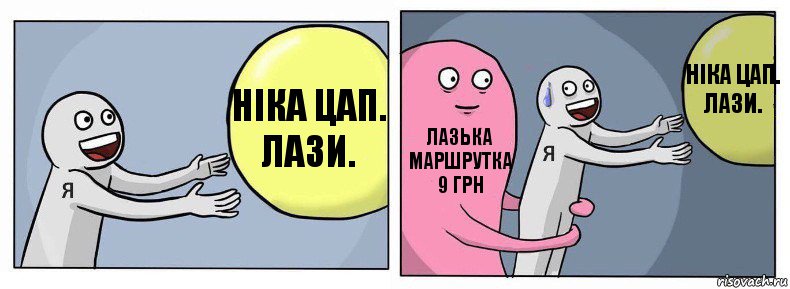 Я

НІКА ЦАП. ЛАЗИ.

ЛАЗЬКА МАРШРУТКА 9 ГРН

Я

НІКА ЦАП. ЛАЗИ.

risovach.ru